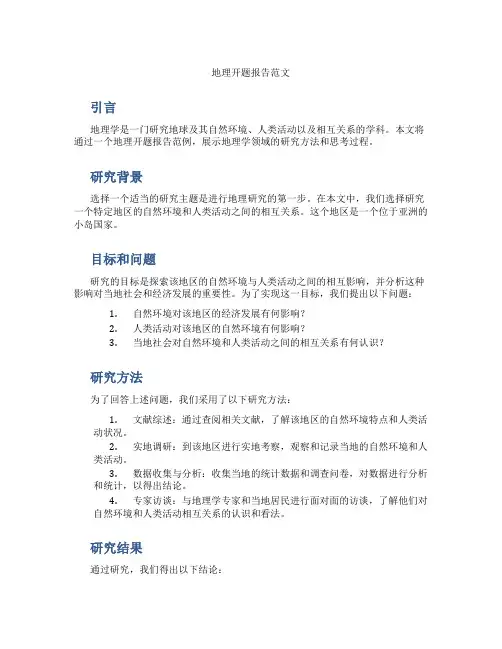 地理开题报告范文

引言

地理学是一门研究地球及其自然环境、人类活动以及相互关系的学科。本文将通过一个地理开题报告范例，展示地理学领域的研究方法和思考过程。

研究背景

选择一个适当的研究主题是进行地理研究的第一步。在本文中，我们选择研究一个特定地区的自然环境和人类活动之间的相互关系。这个地区是一个位于亚洲的小岛国家。

目标和问题

研究的目标是探索该地区的自然环境与人类活动之间的相互影响，并分析这种影响对当地社会和经济发展的重要性。为了实现这一目标，我们提出以下问题：

1. 自然环境对该地区的经济发展有何影响？
2. 人类活动对该地区的自然环境有何影响？
3. 当地社会对自然环境和人类活动之间的相互关系有何认识？

研究方法

为了回答上述问题，我们采用了以下研究方法：

1. 文献综述：通过查阅相关文献，了解该地区的自然环境特点和人类活动状况。
2. 实地调研：到该地区进行实地考察，观察和记录当地的自然环境和人类活动。
3. 数据收集与分析：收集当地的统计数据和调查问卷，对数据进行分析和统计，以得出结论。
4. 专家访谈：与地理学专家和当地居民进行面对面的访谈，了解他们对自然环境和人类活动相互关系的认识和看法。

研究结果

通过研究，我们得出以下结论：